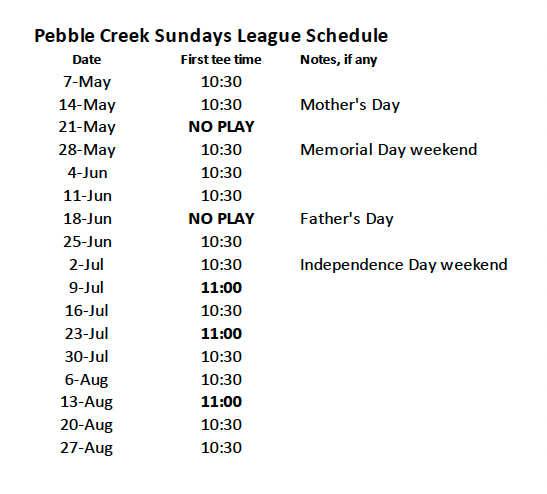 Pebble Creek Sundays League Schedule

| Date | First tee time | Notes, if any |
|---|---|---|
| 7-May | 10:30 | |
| 14-May | 10:30 | Mother's Day |
| 21-May | NO PLAY | |
| 28-May | 10:30 | Memorial Day weekend |
| 4-Jun | 10:30 | |
| 11-Jun | 10:30 | |
| 18-Jun | NO PLAY | Father's Day |
| 25-Jun | 10:30 | |
| 2-Jul | 10:30 | Independence Day weekend |
| 9-Jul | 11:00 | |
| 16-Jul | 10:30 | |
| 23-Jul | 11:00 | |
| 30-Jul | 10:30 | |
| 6-Aug | 10:30 | |
| 13-Aug | 11:00 | |
| 20-Aug | 10:30 | |
| 27-Aug | 10:30 | |